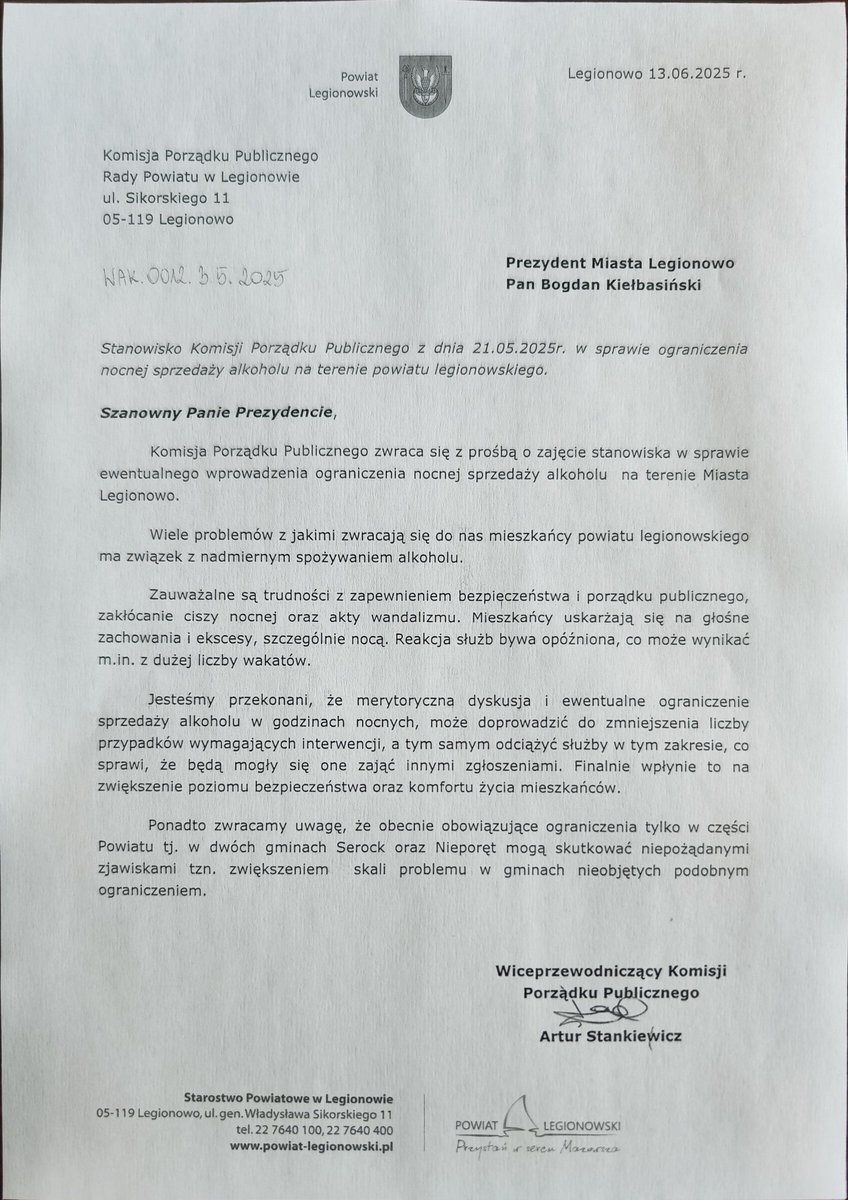 Powiat Legionowski

Legionowo 13.06.2025 r.

Komisja Porządku Publicznego
Rady Powiatu w Legionowie
ul. Sikorskiego 11
05-119 Legionowo

WAK.0012.3.5.2025

Prezydent Miasta Legionowo
Pan Bogdan Kiełbasiński

Stanowisko Komisji Porządku Publicznego z dnia 21.05.2025r. w sprawie ograniczenia nocnej sprzedaży alkoholu na terenie powiatu legionowskiego.

Szanowny Panie Prezydencie,

Komisja Porządku Publicznego zwraca się z prośbą o zajęcie stanowiska w sprawie ewentualnego wprowadzenia ograniczenia nocnej sprzedaży alkoholu na terenie Miasta Legionowo.

Wiele problemów z jakimi zwracają się do nas mieszkańcy powiatu legionowskiego ma związek z nadmiernym spożywaniem alkoholu.

Zauważalne są trudności z zapewnieniem bezpieczeństwa i porządku publicznego, zakłócanie ciszy nocnej oraz akty wandalizmu. Mieszkańcy uskarżają się na głośne zachowania i ekscesy, szczególnie nocą. Reakcja służb bywa opóźniona, co może wynikać m.in. z dużej liczby wakatów.

Jesteśmy przekonani, że merytoryczna dyskusja i ewentualne ograniczenie sprzedaży alkoholu w godzinach nocnych, może doprowadzić do zmniejszenia liczby przypadków wymagających interwencji, a tym samym odciążyć służby w tym zakresie, co sprawi, że będą mogły się one zająć innymi zgłoszeniami. Finalnie wpłynie to na zwiększenie poziomu bezpieczeństwa oraz komfortu życia mieszkańców.

Ponadto zwracamy uwagę, że obecnie obowiązujące ograniczenia tylko w części Powiatu tj. w dwóch gminach Serock oraz Nieporęt mogą skutkować niepożądanymi zjawiskami tzn. zwiększeniem skali problemu w gminach nieobjętych podobnym ograniczeniem.

Wiceprzewodniczący Komisji
Porządku Publicznego
Artur Stankiewicz

Starostwo Powiatowe w Legionowie
05-119 Legionowo, ul. gen. Władysława Sikorskiego 11
tel. 22 7640 100, 22 7640 400
www.powiat-legionowski.pl

POWIAT LEGIONOWSKI
Przystań w sercu Mazowsza